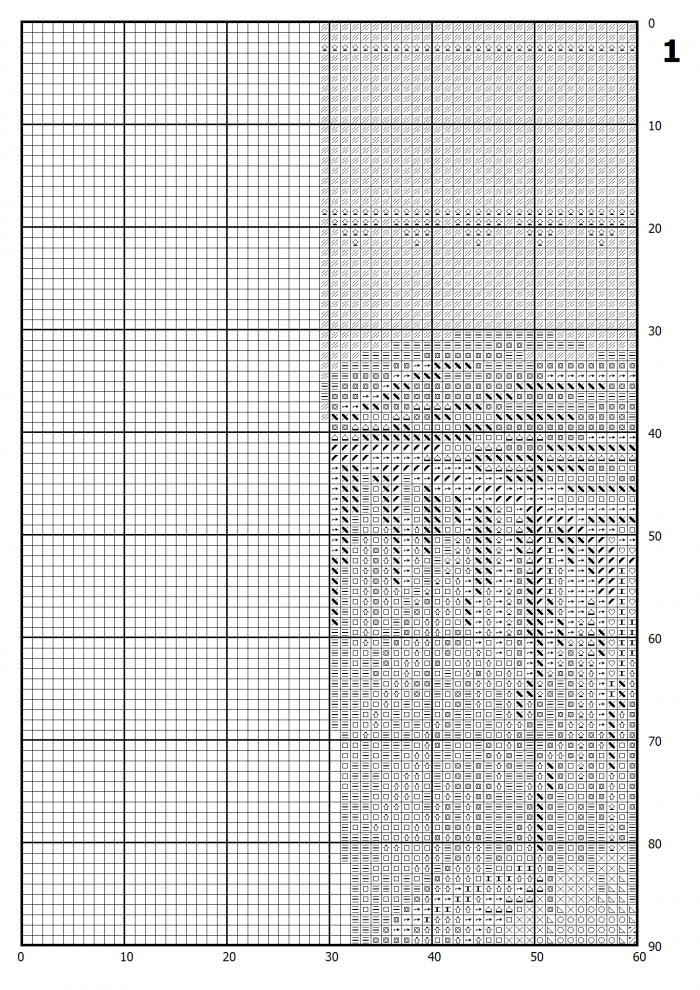 1

0
10
20
30
40
50
60
70
80
90

0
10
20
30
40
50
60